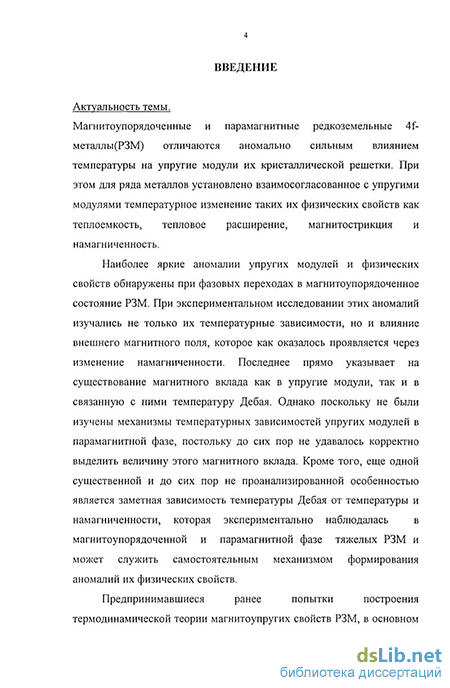 4

ВВЕДЕНИЕ

Актуальность темы.

Магнитоупорядоченные и парамагнитные редкоземельные 4f-металлы(РЗМ) отличаются аномально сильным влиянием температуры на упругие модули их кристаллической решетки. При этом для ряда металлов установлено взаимосогласованное с упругими модулями температурное изменение таких их физических свойств как теплоемкость, тепловое расширение, магнитострикция и намагниченность.

Наиболее яркие аномалии упругих модулей и физических свойств обнаружены при фазовых переходах в магнитоупорядоченное состояние РЗМ. При экспериментальном исследовании этих аномалий изучались не только их температурные зависимости, но и влияние внешнего магнитного поля, которое как оказалось проявляется через изменение намагниченности. Последнее прямо указывает на существование магнитного вклада как в упругие модули, так и в связанную с ними температуру Дебая. Однако поскольку не были изучены механизмы температурных зависимостей упругих модулей в парамагнитной фазе, постольку до сих пор не удавалось корректно выделить величину этого магнитного вклада. Кроме того, еще одной существенной и до сих пор не проанализированной особенностью является заметная зависимость температуры Дебая от температуры и намагниченности, которая экспериментально наблюдалась в магнитоупорядоченной и парамагнитной фазе тяжелых РЗМ и может служить самостоятельным механизмом формирования аномалий их физических свойств.

Предпринимавшиеся ранее попытки построения термодинамической теории магнитоупругих свойств РЗМ, в основном

dsLib.net
библиотека диссертаций